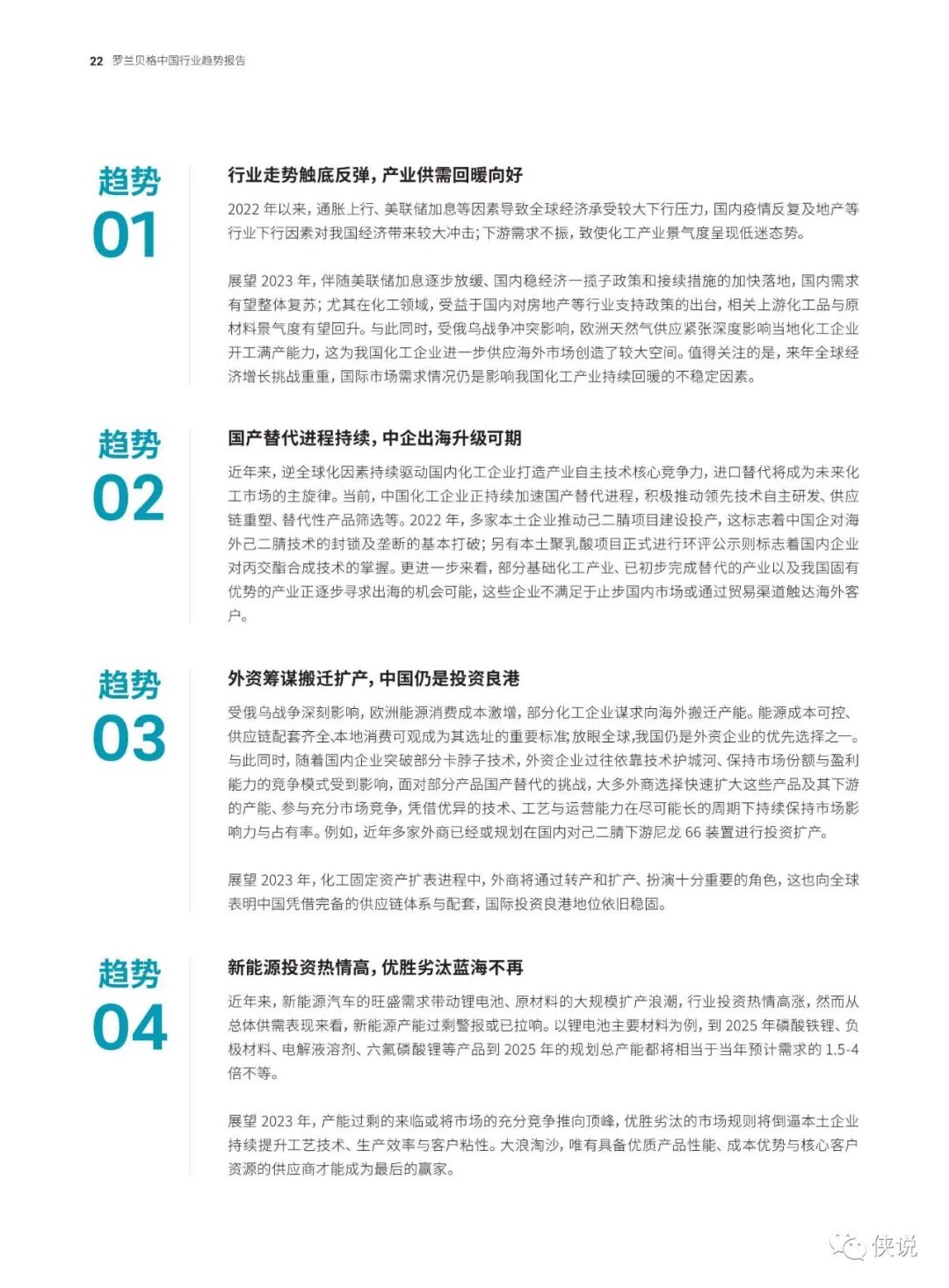 22 罗兰贝格中国行业趋势报告

趋势 01

行业走势触底反弹，产业供需回暖向好

2022 年以来，通胀上行、美联储加息等因素导致全球经济承受较大下行压力，国内疫情反复及地产等行业下行因素对我国经济带来较大冲击；下游需求不振，致使化工产业景气度呈现低迷态势。

展望 2023 年，伴随美联储加息逐步放缓、国内稳经济一揽子政策和接续措施的加快落地，国内需求有望整体复苏；尤其在化工领域，受益于国内对房地产等行业支持政策的出台，相关上游化工品与原材料景气度有望回升。与此同时，受俄乌战争冲突影响，欧洲天然气供应紧张深度影响当地化工企业开工满产能力，这为我国化工企业进一步供应海外市场创造了较大空间。值得关注的是，来年全球经济增长挑战重重，国际市场需求情况仍是影响我国化工产业持续回暖的不稳定因素。

趋势 02

国产替代进程持续，中企出海升级可期

近年来，逆全球化因素持续驱动国内化工企业打造产业自主技术核心竞争力，进口替代将成为未来化工市场的主旋律。当前，中国化工企业正持续加速国产替代进程，积极推动领先技术自主研发、供应链重塑、替代性产品筛选等。2022 年，多家本土企业推动己二腈项目建设投产，这标志着中国企对海外己二腈技术的封锁及垄断的基本打破；另有本土聚乳酸项目正式进行环评公示则标志着国内企业对丙交酯合成技术的掌握。更进一步来看，部分基础化工产业、已初步完成替代的产业以及我国固有优势的产业正逐步寻求出海的机会可能，这些企业不满足于止步国内市场或通过贸易渠道触达海外客户。

趋势 03

外资筹谋搬迁扩产，中国仍是投资良港

受俄乌战争深刻影响，欧洲能源消费成本激增，部分化工企业谋求向海外搬迁产能。能源成本可控、供应链配套齐全、本地消费可观成为其选址的重要标准；放眼全球，我国仍是外资企业的优先选择之一。与此同时，随着国内企业突破部分卡脖子技术，外资企业过往依靠技术护城河、保持市场份额与盈利能力的竞争模式受到影响，面对部分产品国产替代的挑战，大多外商选择快速扩大这些产品及其下游的产能、参与充分市场竞争，凭借优异的技术、工艺与运营能力在尽可能长的周期下持续保持市场影响力与占有率。例如，近年多家外商已经或规划在国内对己二腈下游尼龙 66 装置进行投资扩产。

展望 2023 年，化工固定资产扩表进程中，外商将通过转产和扩产、扮演十分重要的角色，这也向全球表明中国凭借完备的供应链体系与配套，国际投资良港地位依旧稳固。

趋势 04

新能源投资热情高，优胜劣汰蓝海不再

近年来，新能源汽车的旺盛需求带动锂电池、原材料的大规模扩产浪潮，行业投资热情高涨，然而从总体供需表现来看，新能源产能过剩警报或已拉响。以锂电池主要材料为例，到 2025 年磷酸铁锂、负极材料、电解液溶剂、六氟磷酸锂等产品到 2025 年的规划总产能都将相当于当年预计需求的 1.5-4 倍不等。

展望 2023 年，产能过剩的来临或将市场的充分竞争推向顶峰，优胜劣汰的市场规则将倒逼本土企业持续提升工艺技术、生产效率与客户粘性。大浪淘沙，唯有具备优质产品性能、成本优势与核心客户资源的供应商才能成为最后的赢家。

侠说